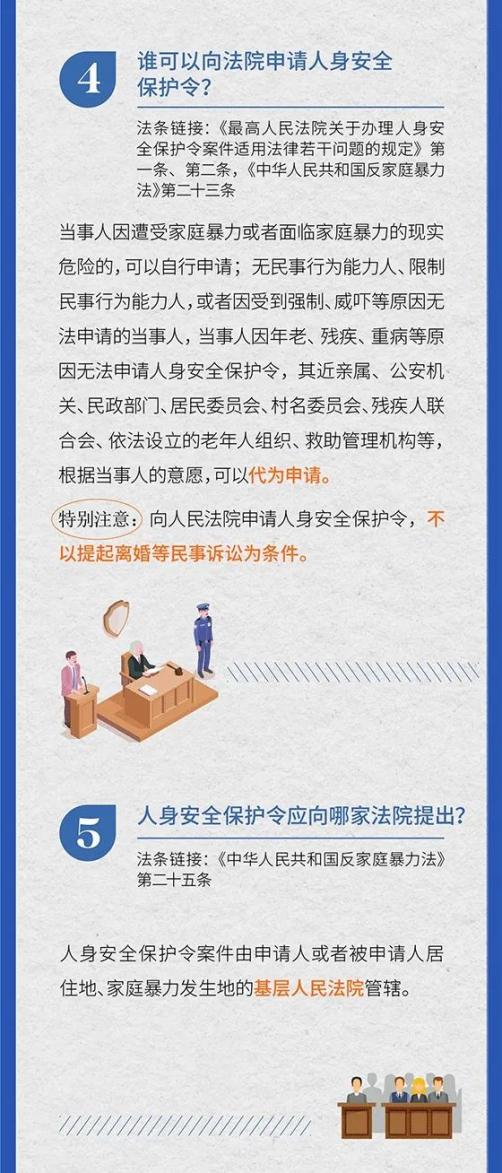 4

谁可以向法院申请人身安全保护令?

法条链接:《最高人民法院关于办理人身安全保护令案件适用法律若干问题的规定》第一条、第二条,《中华人民共和国反家庭暴力法》第二十三条

当事人因遭受家庭暴力或者面临家庭暴力的现实危险的,可以自行申请;无民事行为能力人、限制民事行为能力人,或者因受到强制、威吓等原因无法申请的当事人,当事人因年老、残疾、重病等原因无法申请人身安全保护令,其近亲属、公安机关、民政部门、居民委员会、村名委员会、残疾人联合会、依法设立的老年人组织、救助管理机构等,根据当事人的意愿,可以代为申请。

特别注意:向人民法院申请人身安全保护令,不以提起离婚等民事诉讼为条件。

5

人身安全保护令应向哪家法院提出?

法条链接:《中华人民共和国反家庭暴力法》第二十五条

人身安全保护令案件由申请人或者被申请人居住地、家庭暴力发生地的基层人民法院管辖。